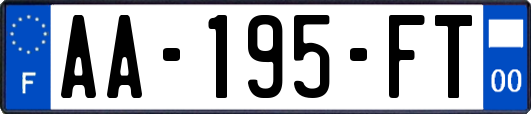 F
AA-195-FT
00